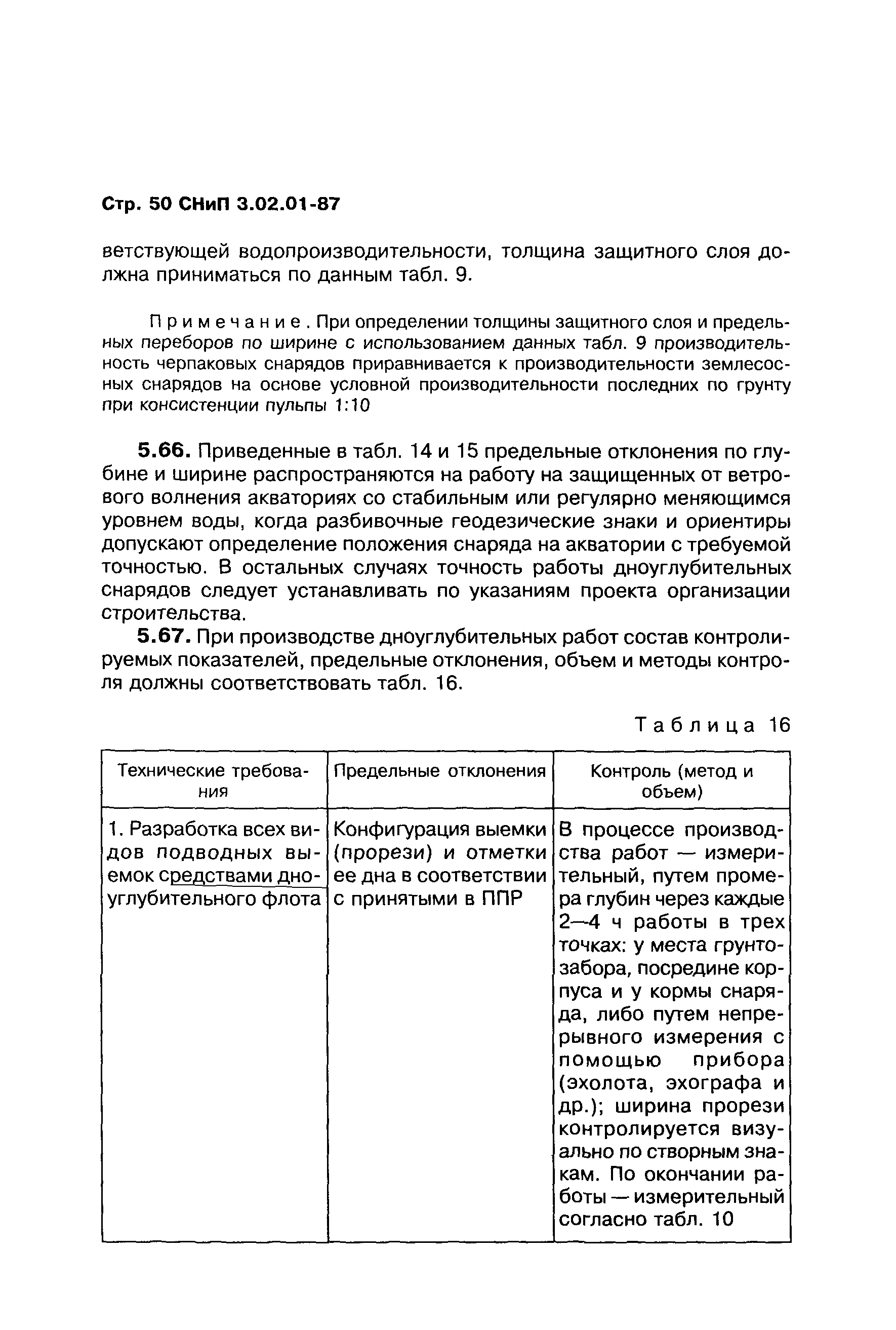 Стр. 50 СНиП 3.02.01-87

ветствующей водопроизводительности, толщина защитного слоя должна приниматься по данным табл. 9.

Примечание. При определении толщины защитного слоя и предельных переборов по ширине с использованием данных табл. 9 производительность черпаковых снарядов приравнивается к производительности землесосных снарядов на основе условной производительности последних по грунту при консистенции пульпы 1:10

5.66. Приведенные в табл. 14 и 15 предельные отклонения по глубине и ширине распространяются на работу на защищенных от ветрового волнения акваториях со стабильным или регулярно меняющимся уровнем воды, когда разбивочные геодезические знаки и ориентиры допускают определение положения снаряда на акватории с требуемой точностью. В остальных случаях точность работы дноуглубительных снарядов следует устанавливать по указаниям проекта организации строительства.

5.67. При производстве дноуглубительных работ состав контролируемых показателей, предельные отклонения, объем и методы контроля должны соответствовать табл. 16.

Таблица 16

| Технические требования | Предельные отклонения | Контроль (метод и объем) |
|---|---|---|
| 1. Разработка всех видов подводных выемок средствами дноуглубительного флота | Конфигурация выемки (прорези) и отметки ее дна в соответствии с принятыми в ППР | В процессе производства работ — измерительный, путем промера глубин через каждые 2—4 ч работы в трех точках: у места грунтозабора, посредине корпуса и у кормы снаряда, либо путем непрерывного измерения с помощью прибора (эхолота, эхографа и др.); ширина прорези контролируется визуально по створным знакам. По окончании работы — измерительный согласно табл. 10 |